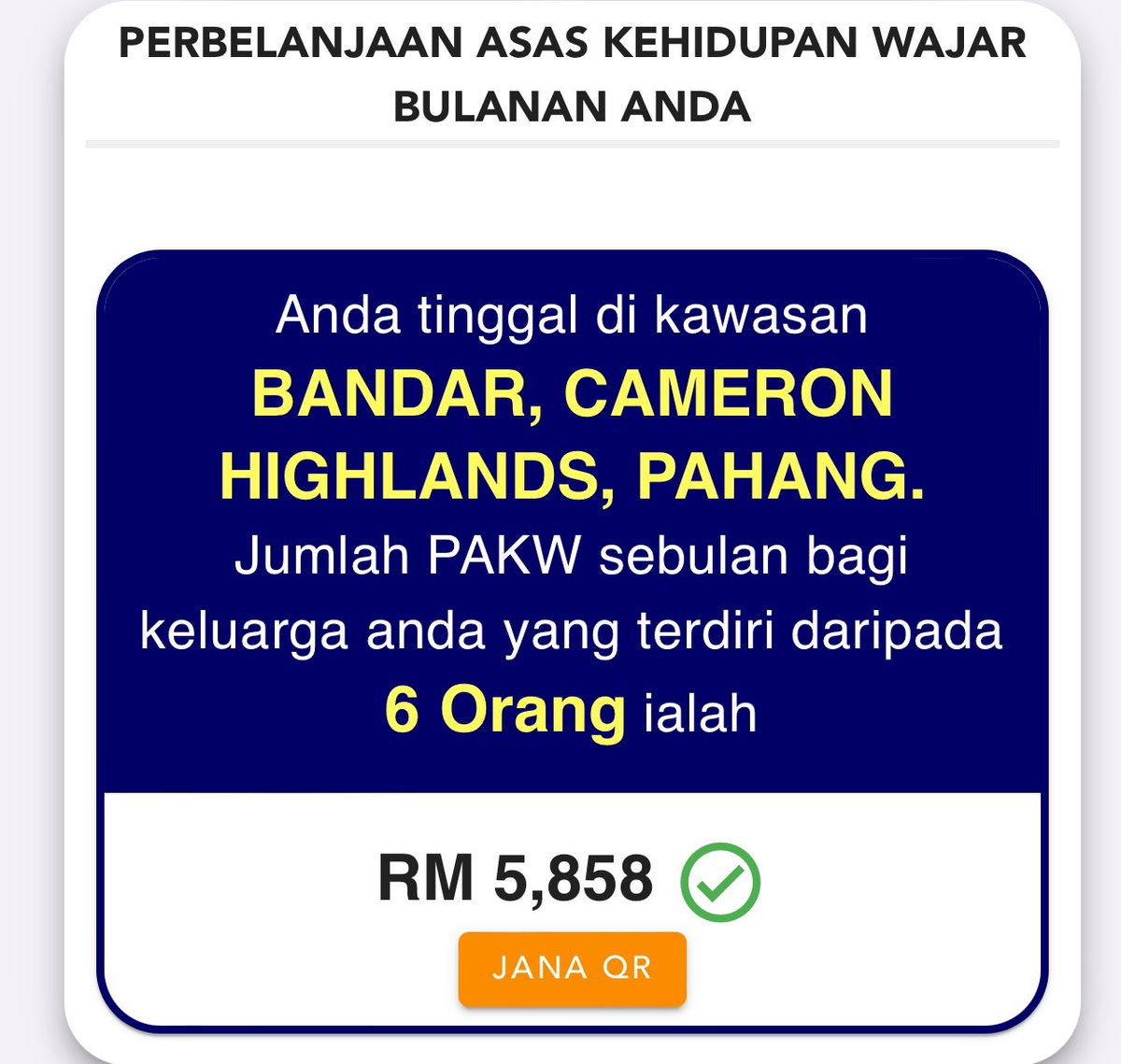 PERBELANJAAN ASAS KEHIDUPAN WAJAR BULANAN ANDA

Anda tinggal di kawasan BANDAR, CAMERON HIGHLANDS, PAHANG. Jumlah PAKW sebulan bagi keluarga anda yang terdiri daripada 6 Orang ialah

RM 5,858

JANA QR